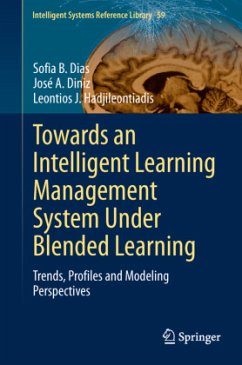 Intelligent Systems Reference Library 59

Sofia B. Dias
José A. Diniz
Leontios J. Hadjileontiadis

Towards an Intelligent Learning Management System Under Blended Learning

Trends, Profiles and Modeling Perspectives

Springer